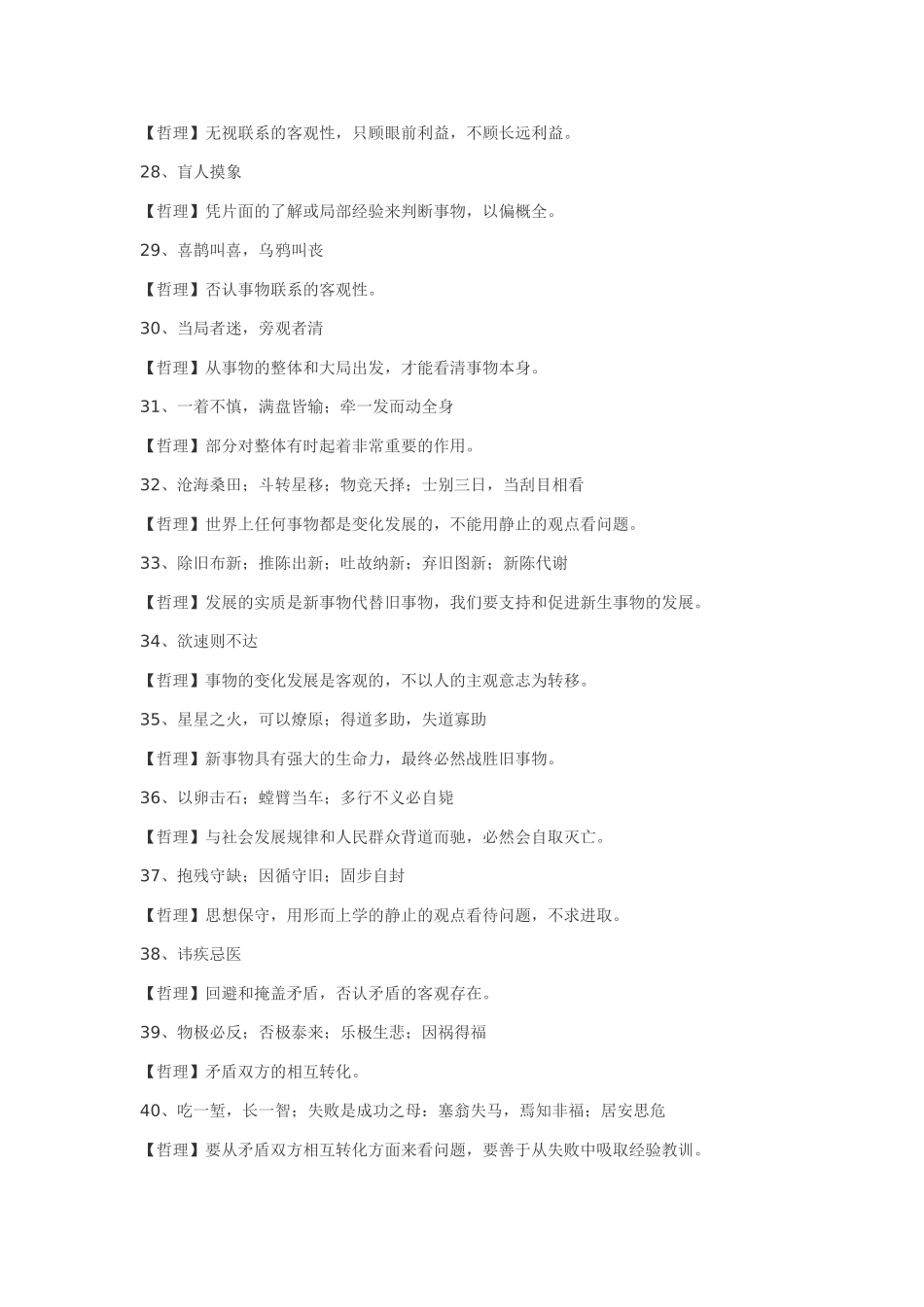 【哲理】无视联系的客观性，只顾眼前利益，不顾长远利益。

28、盲人摸象

【哲理】凭片面的了解或局部经验来判断事物，以偏概全。

29、喜鹊叫喜，乌鸦叫丧

【哲理】否认事物联系的客观性。

30、当局者迷，旁观者清

【哲理】从事物的整体和大局出发，才能看清事物本身。

31、一着不慎，满盘皆输；牵一发而动全身

【哲理】部分对整体有时起着非常重要的作用。

32、沧海桑田；斗转星移；物竞天择；士别三日，当刮目相看

【哲理】世界上任何事物都是变化发展的，不能用静止的观点看问题。

33、除旧布新；推陈出新；吐故纳新；弃旧图新；新陈代谢

【哲理】发展的实质是新事物代替旧事物，我们要支持和促进新生事物的发展。

34、欲速则不达

【哲理】事物的变化发展是客观的，不以人的主观意志为转移。

35、星星之火，可以燎原；得道多助，失道寡助

【哲理】新事物具有强大的生命力，最终必然战胜旧事物。

36、以卵击石；螳臂当车；多行不义必自毙

【哲理】与社会发展规律和人民群众背道而驰，必然会自取灭亡。

37、抱残守缺；因循守旧；固步自封

【哲理】思想保守，用形而上学的静止的观点看待问题，不求进取。

38、讳疾忌医

【哲理】回避和掩盖矛盾，否认矛盾的客观存在。

39、物极必反；否极泰来；乐极生悲；因祸得福

【哲理】矛盾双方的相互转化。

40、吃一堑，长一智；失败是成功之母；塞翁失马，焉知非福；居安思危

【哲理】要从矛盾双方相互转化方面来看问题，要善于从失败中吸取经验教训。